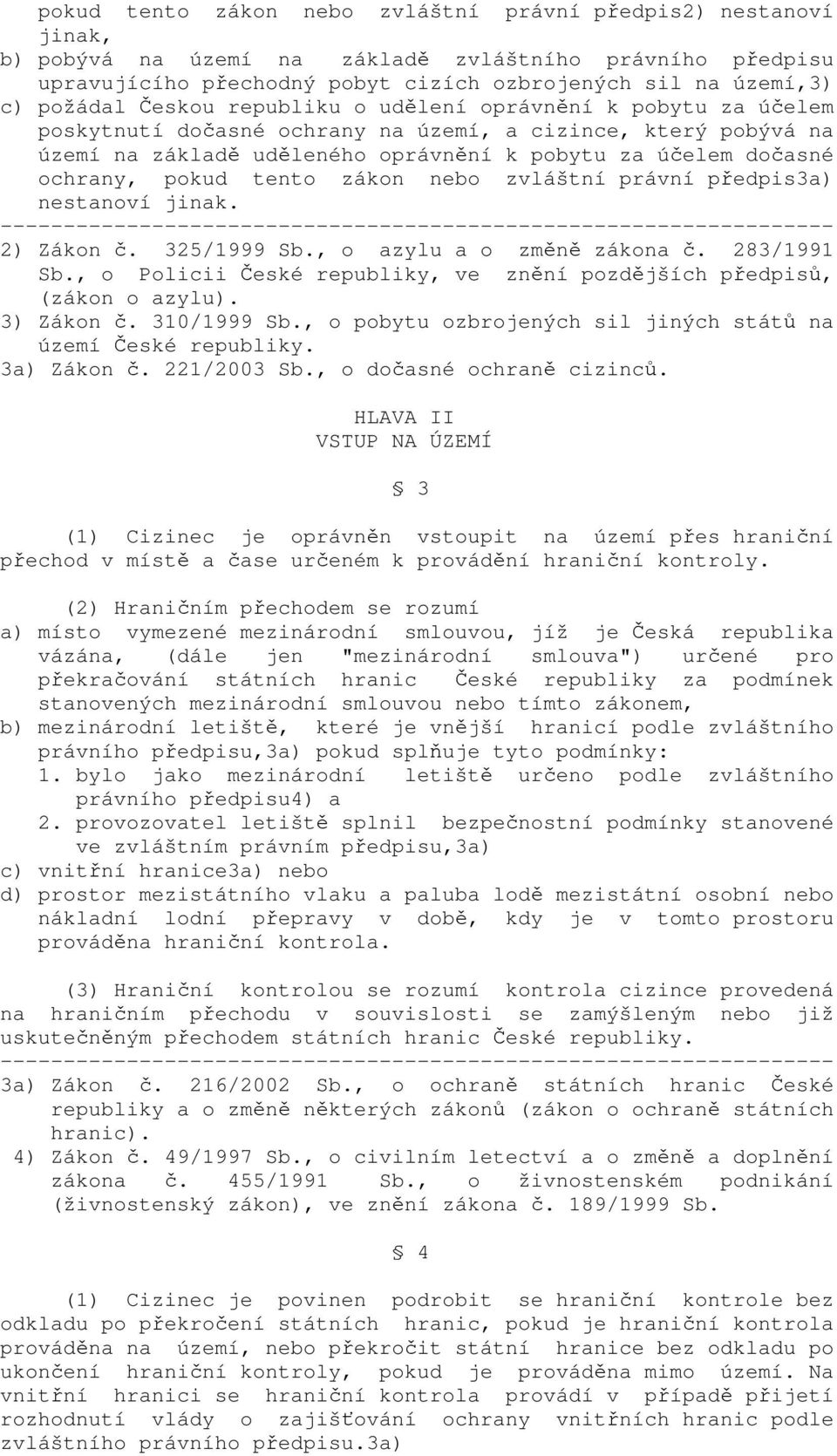 pokud tento zákon nebo zvláštní právní předpis2) nestanoví jinak,
b) pobývá na území na základě zvláštního právního předpisu upravujícího přechodný pobyt cizích ozbrojených sil na území,3)
c) požádal Českou republiku o udělení oprávnění k pobytu za účelem poskytnutí dočasné ochrany na území, a cizince, který pobývá na území na základě uděleného oprávnění k pobytu za účelem dočasné ochrany, pokud tento zákon nebo zvláštní právní předpis3a) nestanoví jinak.
------------------------------------------------------------------
2) Zákon č. 325/1999 Sb., o azylu a o změně zákona č. 283/1991 Sb., o Policii České republiky, ve znění pozdějších předpisů, (zákon o azylu).
3) Zákon č. 310/1999 Sb., o pobytu ozbrojených sil jiných států na území České republiky.
3a) Zákon č. 221/2003 Sb., o dočasné ochraně cizinců.

HLAVA II
VSTUP NA ÚZEMÍ

§ 3

(1) Cizinec je oprávněn vstoupit na území přes hraniční přechod v místě a čase určeném k provádění hraniční kontroly.

(2) Hraničním přechodem se rozumí
a) místo vymezené mezinárodní smlouvou, jíž je Česká republika vázána, (dále jen "mezinárodní smlouva") určené pro překračování státních hranic České republiky za podmínek stanovených mezinárodní smlouvou nebo tímto zákonem,
b) mezinárodní letiště, které je vnější hranicí podle zvláštního právního předpisu,3a) pokud splňuje tyto podmínky:
1. bylo jako mezinárodní letiště určeno podle zvláštního právního předpisu4) a
2. provozovatel letiště splnil bezpečnostní podmínky stanovené ve zvláštním právním předpisu,3a)
c) vnitřní hranice3a) nebo
d) prostor mezistátního vlaku a paluba lodě mezistátní osobní nebo nákladní lodní přepravy v době, kdy je v tomto prostoru prováděna hraniční kontrola.

(3) Hraniční kontrolou se rozumí kontrola cizince provedená na hraničním přechodu v souvislosti se zamýšleným nebo již uskutečněným přechodem státních hranic České republiky.
------------------------------------------------------------------
3a) Zákon č. 216/2002 Sb., o ochraně státních hranic České republiky a o změně některých zákonů (zákon o ochraně státních hranic).
4) Zákon č. 49/1997 Sb., o civilním letectví a o změně a doplnění zákona č. 455/1991 Sb., o živnostenském podnikání (živnostenský zákon), ve znění zákona č. 189/1999 Sb.

§ 4

(1) Cizinec je povinen podrobit se hraniční kontrole bez odkladu po překročení státních hranic, pokud je hraniční kontrola prováděna na území, nebo překročit státní hranice bez odkladu po ukončení hraniční kontroly, pokud je prováděna mimo území. Na vnitřní hranici se hraniční kontrola provádí v případě přijetí rozhodnutí vlády o zajišťování ochrany vnitřních hranic podle zvláštního právního předpisu.3a)